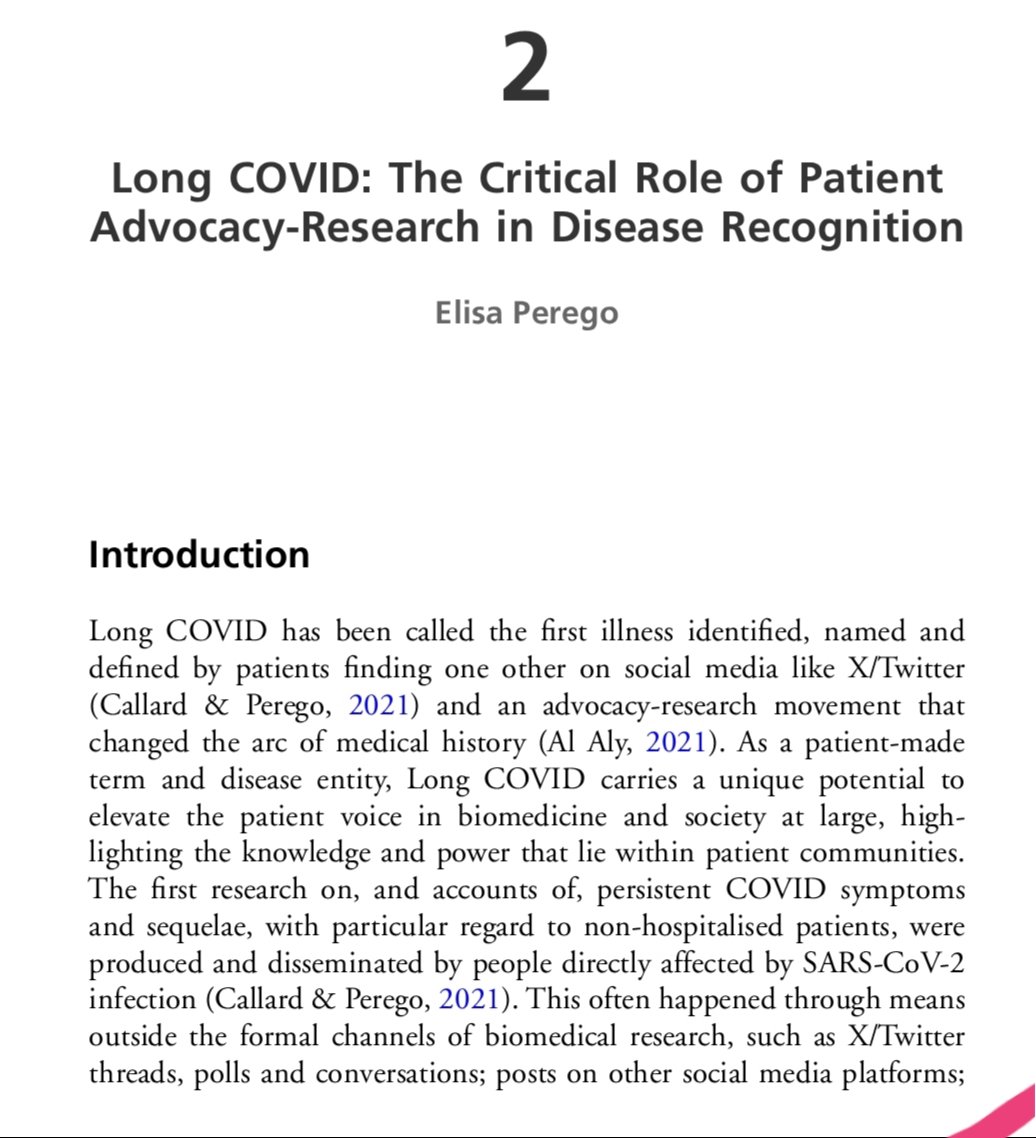 2

Long COVID: The Critical Role of Patient Advocacy-Research in Disease Recognition

Elisa Perego

Introduction

Long COVID has been called the first illness identified, named and defined by patients finding one other on social media like X/Twitter (Callard & Perego, 2021) and an advocacy-research movement that changed the arc of medical history (Al Aly, 2021). As a patient-made term and disease entity, Long COVID carries a unique potential to elevate the patient voice in biomedicine and society at large, highlighting the knowledge and power that lie within patient communities. The first research on, and accounts of, persistent COVID symptoms and sequelae, with particular regard to non-hospitalised patients, were produced and disseminated by people directly affected by SARS-CoV-2 infection (Callard & Perego, 2021). This often happened through means outside the formal channels of biomedical research, such as X/Twitter threads, polls and conversations; posts on other social media platforms;